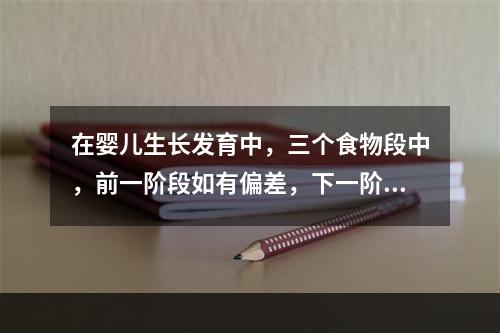 在婴儿生长发育中，三个食物段中，前一阶段如有偏差，下一阶...